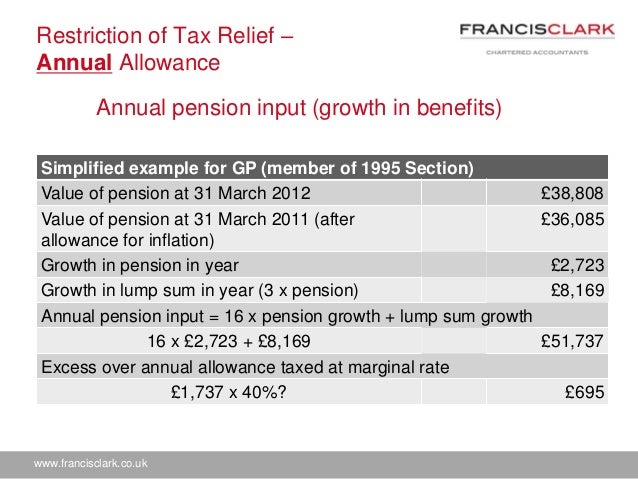 Restriction of Tax Relief –
Annual Allowance

FRANCISCLARK
CHARTERED ACCOUNTANTS

Annual pension input (growth in benefits)

| Simplified example for GP (member of 1995 Section) | | |
|---|---|---|
| Value of pension at 31 March 2012 | | £38,808 |
| Value of pension at 31 March 2011 (after allowance for inflation) | | £36,085 |
| Growth in pension in year | | £2,723 |
| Growth in lump sum in year (3 x pension) | | £8,169 |
| Annual pension input = 16 x pension growth + lump sum growth | | |
| 16 x £2,723 + £8,169 | | £51,737 |
| Excess over annual allowance taxed at marginal rate | | |
| £1,737 x 40%? | | £695 |

www.francisclark.co.uk